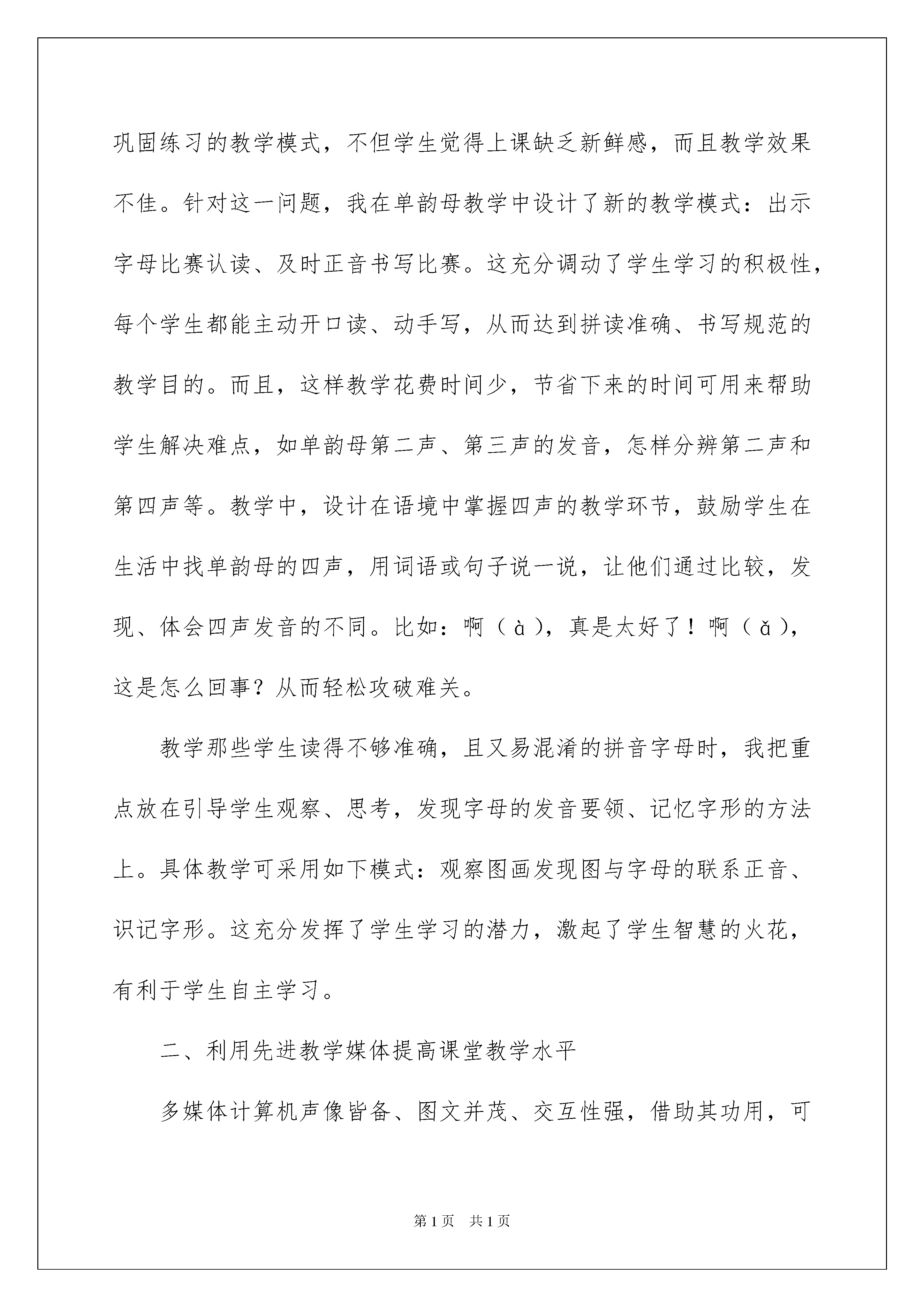 巩固练习的教学模式，不但学生觉得上课缺乏新鲜感，而且教学效果不佳。针对这一问题，我在单韵母教学中设计了新的教学模式：出示字母比赛认读、及时正音书写比赛。这充分调动了学生学习的积极性，每个学生都能主动开口读、动手写，从而达到拼读准确、书写规范的教学目的。而且，这样教学花费时间少，节省下来的时间可用来帮助学生解决难点，如单韵母第二声、第三声的发音，怎样分辨第二声和第四声等。教学中，设计在语境中掌握四声的教学环节，鼓励学生在生活中找单韵母的四声，用词语或句子说一说，让他们通过比较，发现、体会四声发音的不同。比如：啊（à），真是太好了！啊（ǎ），这是怎么回事？从而轻松攻破难关。

教学那些学生读得不够准确，且又易混淆的拼音字母时，我把重点放在引导学生观察、思考，发现字母的发音要领、记忆字形的方法上。具体教学可采用如下模式：观察图画发现图与字母的联系正音、识记字形。这充分发挥了学生学习的潜力，激起了学生智慧的火花，有利于学生自主学习。

二、利用先进教学媒体提高课堂教学水平

多媒体计算机声像皆备、图文并茂、交互性强，借助其功用，可

第1页 共1页